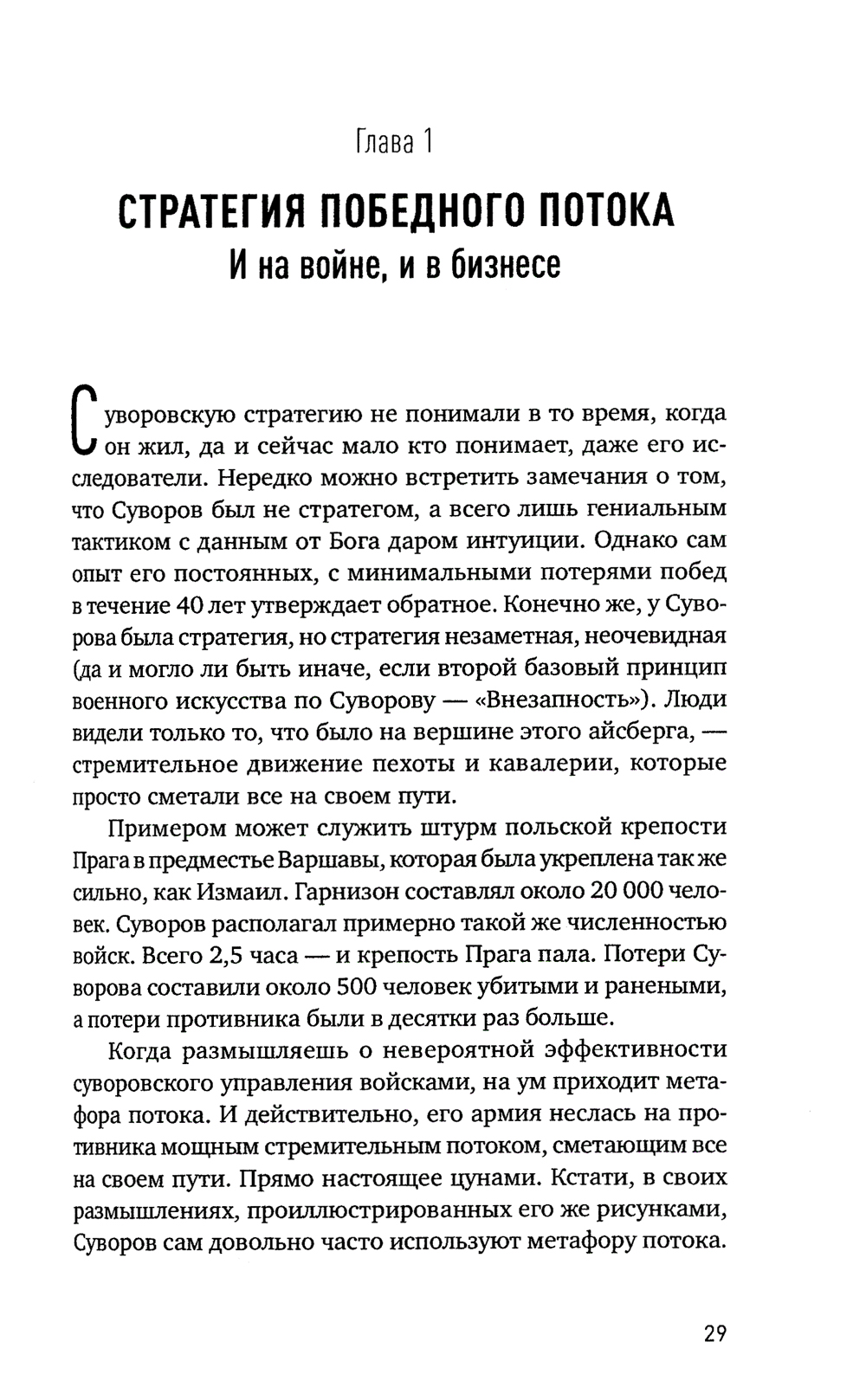 Глава 1

СТРАТЕГИЯ ПОБЕДНОГО ПОТОКА
И на войне, и в бизнесе

Суворовскую стратегию не понимали в то время, когда он жил, да и сейчас мало кто понимает, даже его исследователи. Нередко можно встретить замечания о том, что Суворов был не стратегом, а всего лишь гениальным тактиком с данным от Бога даром интуиции. Однако сам опыт его постоянных, с минимальными потерями побед в течение 40 лет утверждает обратное. Конечно же, у Суворова была стратегия, но стратегия незаметная, неочевидная (да и могло ли быть иначе, если второй базовый принцип военного искусства по Суворову — «Внезапность»). Люди видели только то, что было на вершине этого айсберга, — стремительное движение пехоты и кавалерии, которые просто сметали все на своем пути.

Примером может служить штурм польской крепости Прага в предместье Варшавы, которая была укреплена так же сильно, как Измаил. Гарнизон составлял около 20 000 человек. Суворов располагал примерно такой же численностью войск. Всего 2,5 часа — и крепость Прага пала. Потери Суворова составили около 500 человек убитыми и ранеными, а потери противника были в десятки раз больше.

Когда размышляешь о невероятной эффективности суворовского управления войсками, на ум приходит метафора потока. И действительно, его армия неслась на противника мощным стремительным потоком, сметающим все на своем пути. Прямо настоящее цунами. Кстати, в своих размышлениях, проиллюстрированных его же рисунками, Суворов сам довольно часто используют метафору потока.

29